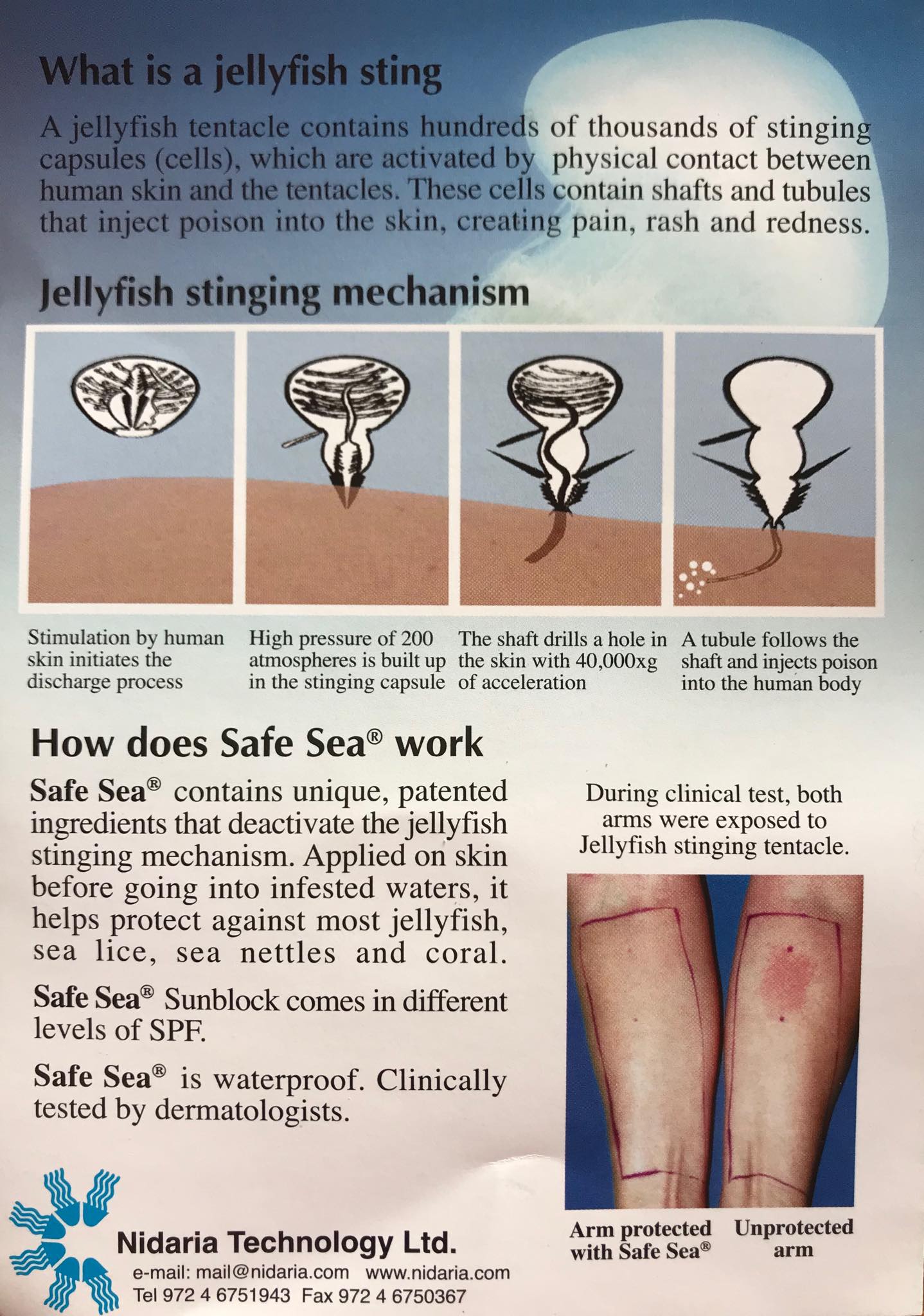 What is a jellyfish sting

A jellyfish tentacle contains hundreds of thousands of stinging capsules (cells), which are activated by physical contact between human skin and the tentacles. These cells contain shafts and tubules that inject poison into the skin, creating pain, rash and redness.

Jellyfish stinging mechanism

Stimulation by human skin initiates the discharge process

High pressure of 200 atmospheres is built up in the stinging capsule

The shaft drills a hole in the skin with 40,000xg of acceleration

A tubule follows the shaft and injects poison into the human body

How does Safe Sea® work

Safe Sea® contains unique, patented ingredients that deactivate the jellyfish stinging mechanism. Applied on skin before going into infested waters, it helps protect against most jellyfish, sea lice, sea nettles and coral.

Safe Sea® Sunblock comes in different levels of SPF.

Safe Sea® is waterproof. Clinically tested by dermatologists.

During clinical test, both arms were exposed to Jellyfish stinging tentacle.

Arm protected with Safe Sea®

Unprotected arm

Nidaria Technology Ltd.
e-mail: mail@nidaria.com www.nidaria.com
Tel 972 4 6751943 Fax 972 4 6750367